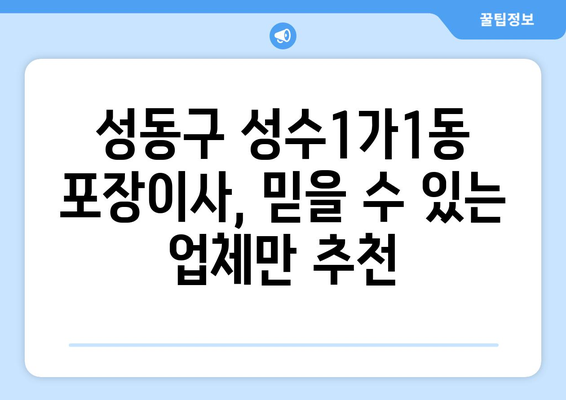 꿀팁정보

성동구 성수1가1동 포장이사, 믿을 수 있는 업체만 추천